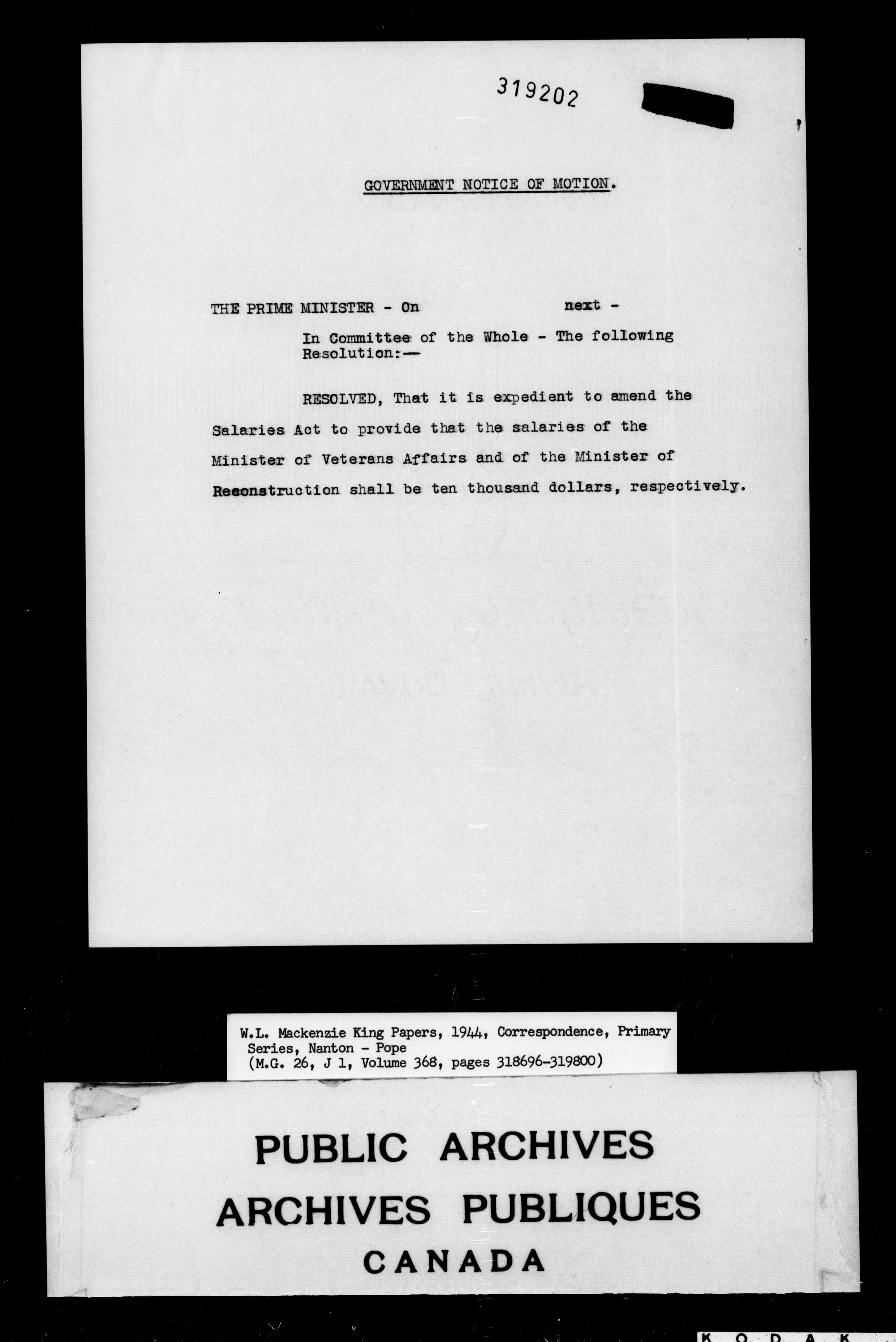 319202

GOVERNMENT NOTICE OF MOTION.

THE PRIME MINISTER - On next -

In Committee of the Whole - The following Resolution:—

RESOLVED, That it is expedient to amend the Salaries Act to provide that the salaries of the Minister of Veterans Affairs and of the Minister of Reconstruction shall be ten thousand dollars, respectively.

W.L. Mackenzie King Papers, 1944, Correspondence, Primary Series, Nanton - Pope
(M.G. 26, J 1, Volume 368, pages 318696-319800)

PUBLIC ARCHIVES
ARCHIVES PUBLIQUES
CANADA

KODAK